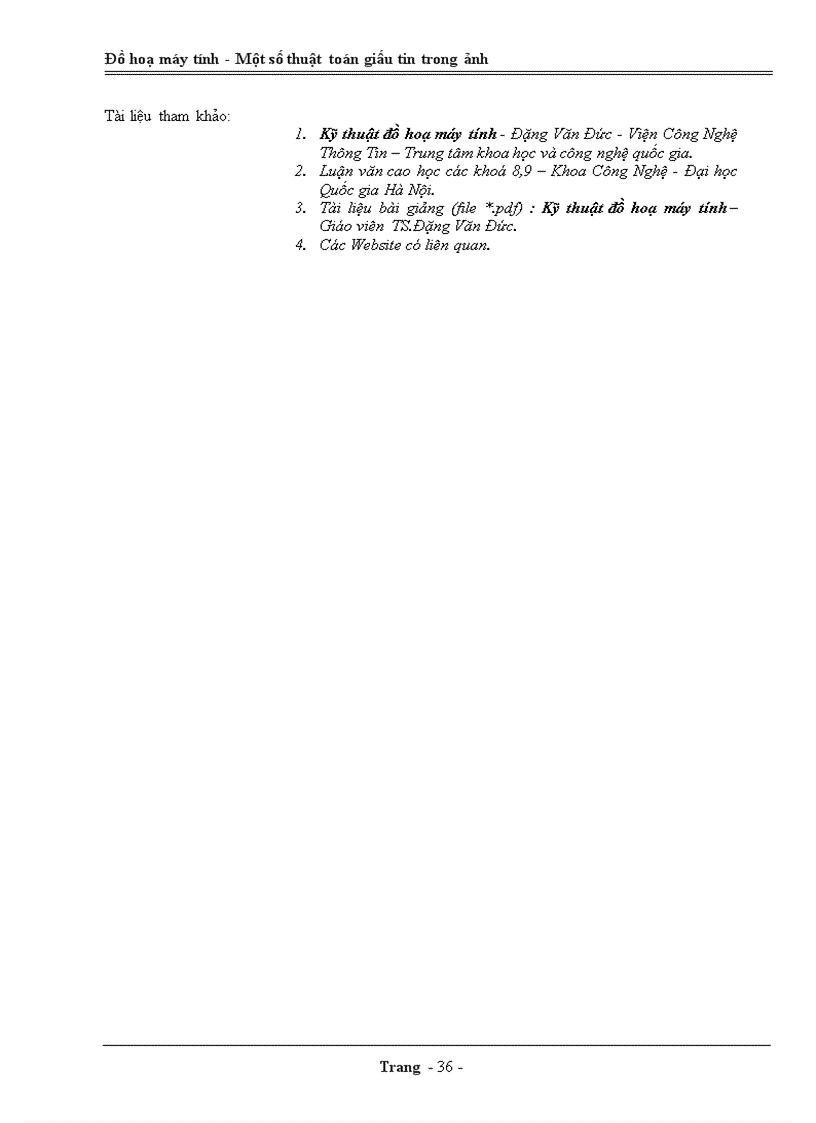 Đồ hoạ máy tính - Một số thuật toán giấu tin trong ảnh

Tài liệu tham khảo:

1. Kỹ thuật đồ hoạ máy tính - Đặng Văn Đức - Viện Công Nghệ Thông Tin – Trung tâm khoa học và công nghệ quốc gia.
2. Luận văn cao học các khoá 8,9 – Khoa Công Nghệ - Đại học Quốc gia Hà Nội.
3. Tài liệu bài giảng (file *.pdf) : Kỹ thuật đồ hoạ máy tính – Giáo viên TS.Đặng Văn Đức.
4. Các Website có liên quan.

Trang - 36 -